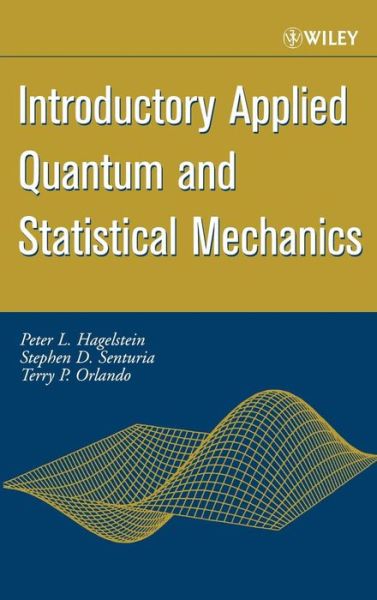 WILEY

Introductory Applied Quantum and Statistical Mechanics

Peter L. Hagelstein
Stephen D. Senturia
Terry P. Orlando